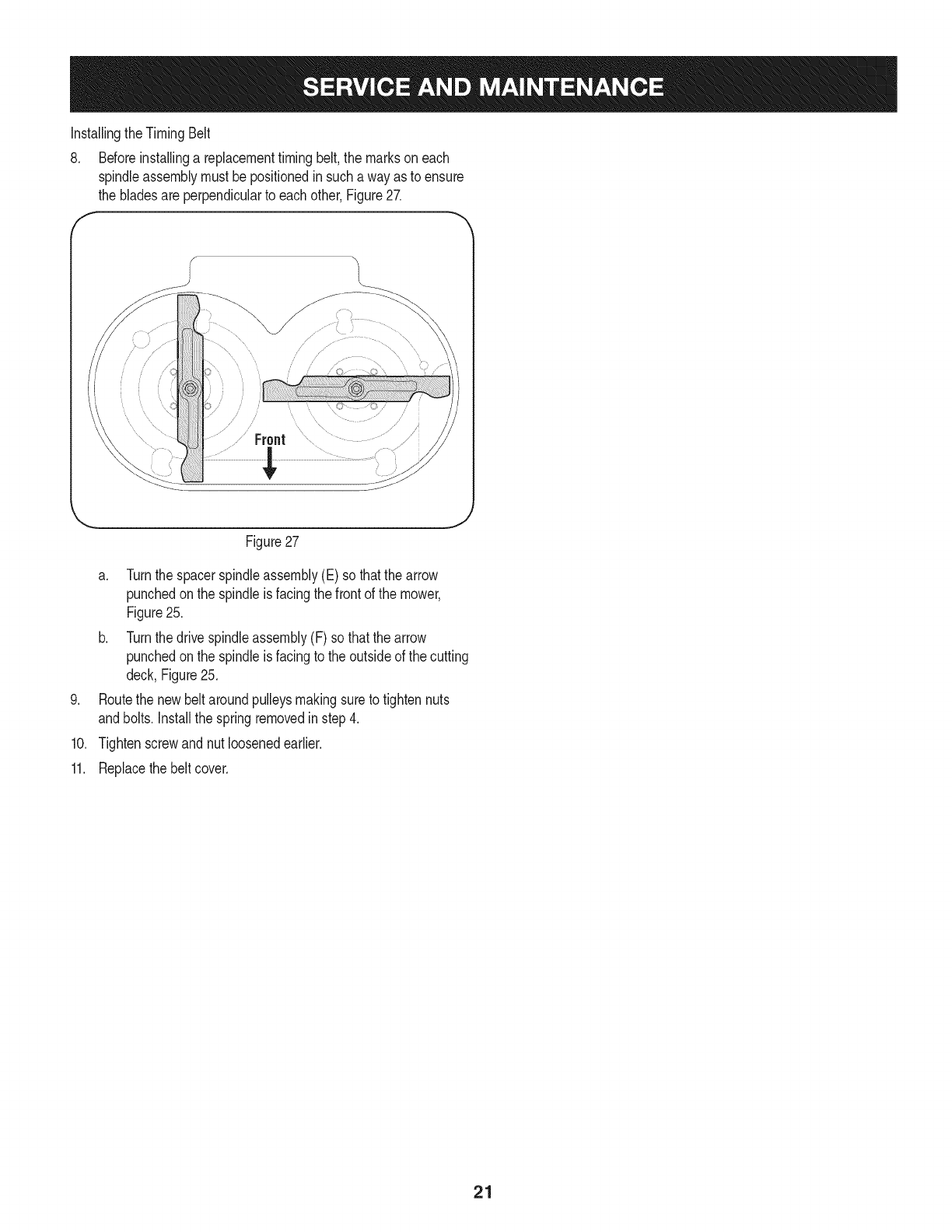 SERVICE AND MAINTENANCE

Installing the Timing Belt

8. Before installing a replacement timing belt, the marks on each spindle assembly must be positioned in such a way as to ensure the blades are perpendicular to each other, Figure 27.

Front

Figure 27

a. Turn the spacer spindle assembly (E) so that the arrow punched on the spindle is facing the front of the mower, Figure 25.

b. Turn the drive spindle assembly (F) so that the arrow punched on the spindle is facing to the outside of the cutting deck, Figure 25.

9. Route the new belt around pulleys making sure to tighten nuts and bolts. Install the spring removed in step 4.

10. Tighten screw and nut loosened earlier.

11. Replace the belt cover.

21